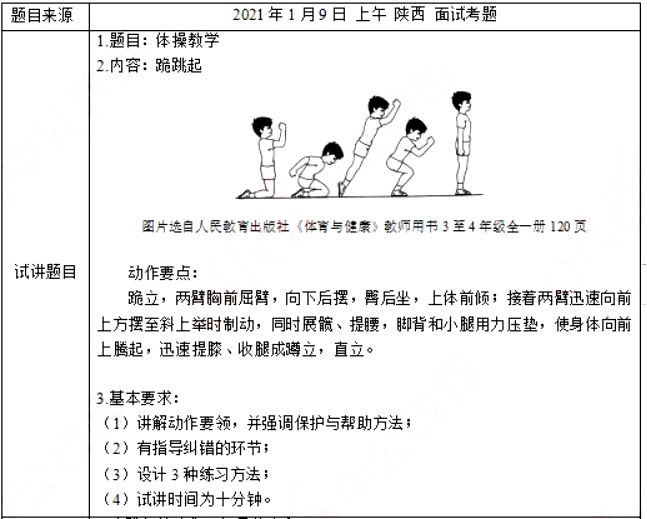 | 题目来源 | 2021 年 1 月 9 日 上午 陕西 面试考题 |
|---|---|
| 试讲题目 | 1.题目：体操教学<br>2.内容：跪跳起<br>图片选自人民教育出版社《体育与健康》教师用书 3 至 4 年级全一册 120 页<br>动作要点：<br>跪立，两臂胸前屈臂，向下后摆，臀后坐，上体前倾；接着两臂迅速向前上方摆至斜上举时制动，同时展髋、提腰，脚背和小腿用力压垫，使身体向前上腾起，迅速提膝、收腿成蹲立，直立。<br>3.基本要求：<br>（1）讲解动作要领，并强调保护与帮助方法；<br>（2）有指导纠错的环节；<br>（3）设计 3 种练习方法；<br>（4）试讲时间为十分钟。 |